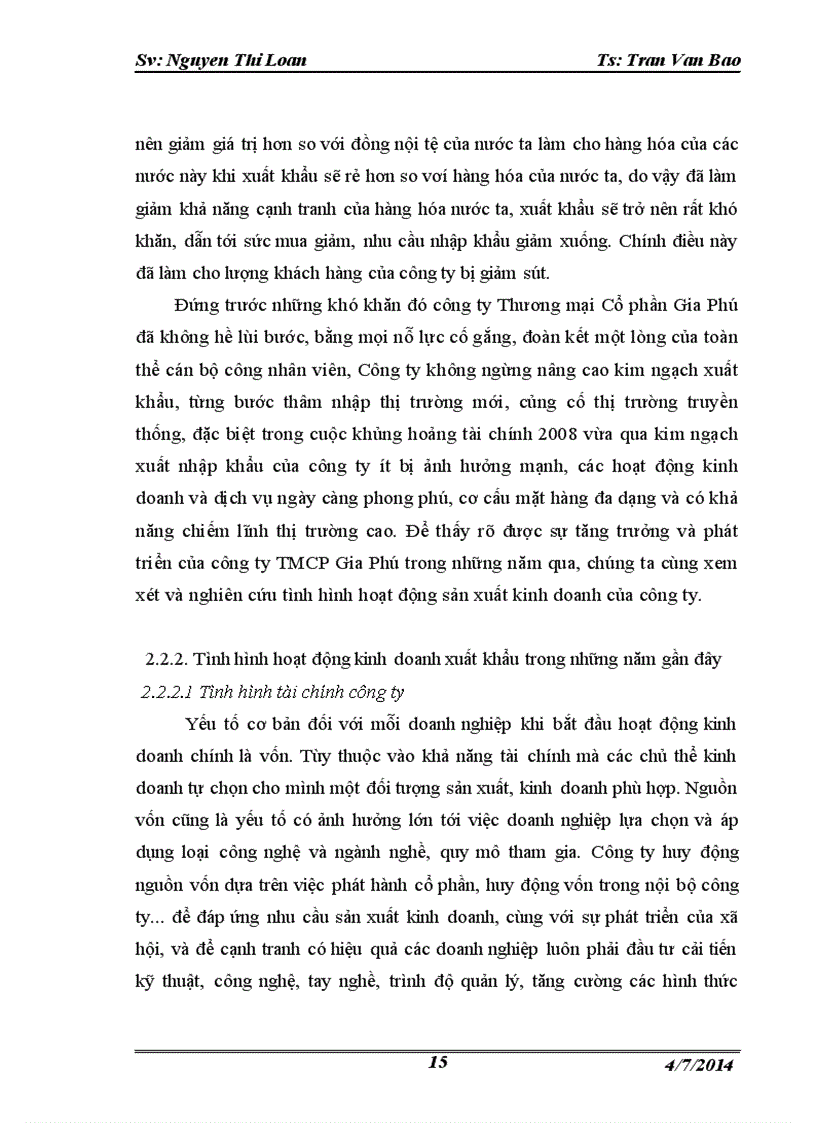 Sv: Nguyen Thi Loan Ts: Tran Van Bao

nên giảm giá trị hơn so với đồng nội tệ của nước ta làm cho hàng hóa của các nước này khi xuất khẩu sẽ rẻ hơn so với hàng hóa của nước ta, do vậy đã làm giảm khả năng cạnh tranh của hàng hóa nước ta, xuất khẩu sẽ trở nên rất khó khăn, dẫn tới sức mua giảm, nhu cầu nhập khẩu giảm xuống. Chính điều này đã làm cho lượng khách hàng của công ty bị giảm sút.

Đứng trước những khó khăn đó công ty Thương mại Cổ phần Gia Phú đã không hề lùi bước, bằng mọi nỗ lực cố gắng, đoàn kết một lòng của toàn thể cán bộ công nhân viên, Công ty không ngừng nâng cao kim ngạch xuất khẩu, từng bước thâm nhập thị trường mới, củng cố thị trường truyền thống, đặc biệt trong cuộc khủng hoảng tài chính 2008 vừa qua kim ngạch xuất nhập khẩu của công ty ít bị ảnh hưởng mạnh, các hoạt động kinh doanh và dịch vụ ngày càng phong phú, cơ cấu mặt hàng đa dạng và có khả năng chiếm lĩnh thị trường cao. Để thấy rõ được sự tăng trưởng và phát triển của công ty TMCP Gia Phú trong những năm qua, chúng ta cùng xem xét và nghiên cứu tình hình hoạt động sản xuất kinh doanh của công ty.

2.2.2. Tình hình hoạt động kinh doanh xuất khẩu trong những năm gần đây

2.2.2.1 Tình hình tài chính công ty

Yếu tố cơ bản đối với mỗi doanh nghiệp khi bắt đầu hoạt động kinh doanh chính là vốn. Tùy thuộc vào khả năng tài chính mà các chủ thể kinh doanh tự chọn cho mình một đối tượng sản xuất, kinh doanh phù hợp. Nguồn vốn cũng là yếu tố có ảnh hưởng lớn tới việc doanh nghiệp lựa chọn và áp dụng loại công nghệ và ngành nghề, quy mô tham gia. Công ty huy động nguồn vốn dựa trên việc phát hành cổ phần, huy động vốn trong nội bộ công ty... để đáp ứng nhu cầu sản xuất kinh doanh, cùng với sự phát triển của xã hội, và để cạnh tranh có hiệu quả các doanh nghiệp luôn phải đầu tư cải tiến kỹ thuật, công nghệ, tay nghề, trình độ quản lý, tăng cường các hình thức

15 4/7/2014